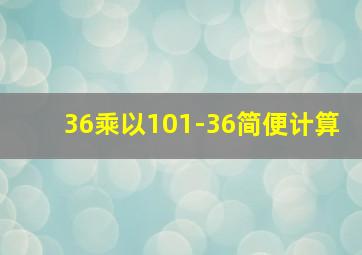 36乘以101-36简便计算